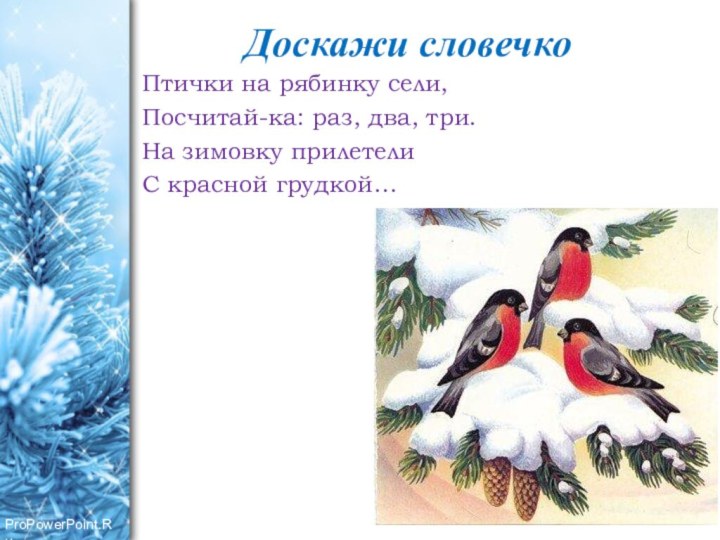 Доскажи словечко

Птички на рябинку сели,
Посчитай-ка: раз, два, три.
На зимовку прилетели
С красной грудкой…

ProPowerPoint.R